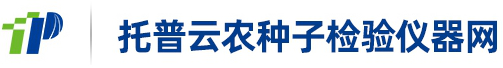 托普云农种子检验仪器网